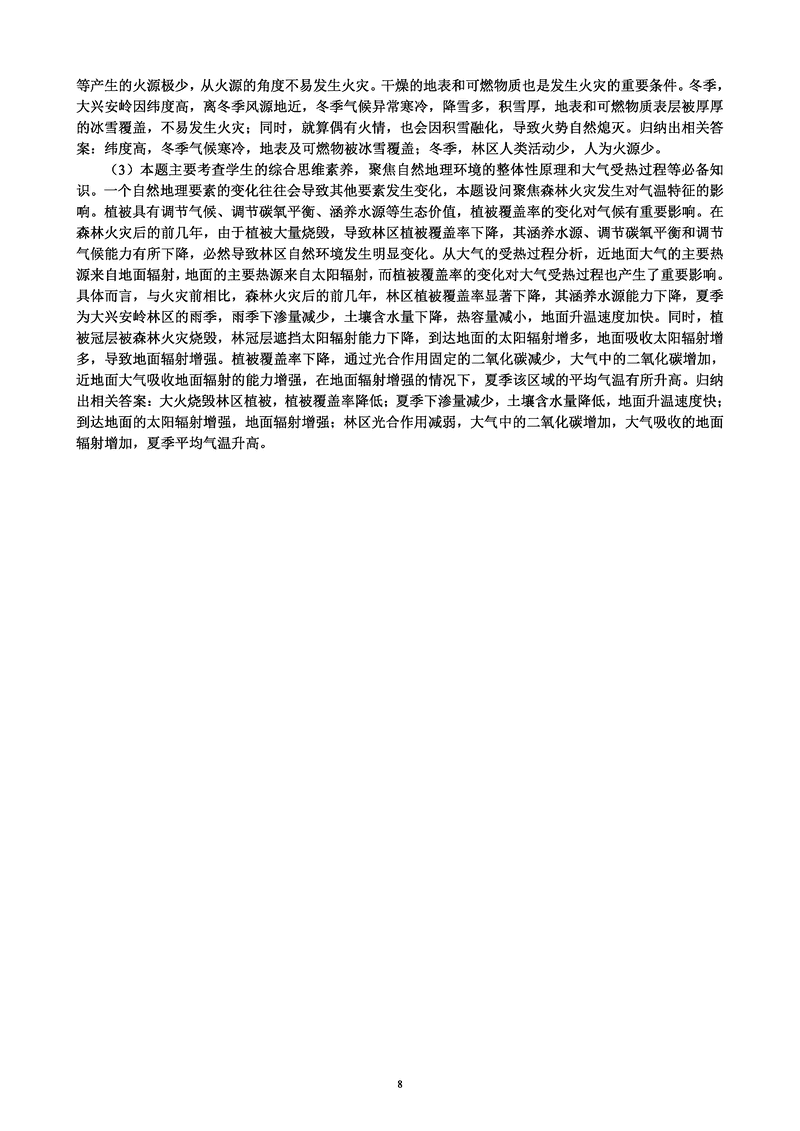 等产生的火源极少，从火源的角度不易发生火灾。干燥的地表和可燃物质也是发生火灾的重要条件。冬季，大兴安岭因纬度高，离冬季风源地近，冬季气候异常寒冷，降雪多，积雪厚，地表和可燃物质表层被厚厚的冰雪覆盖，不易发生火灾；同时，就算偶有火情，也会因积雪融化，导致火势自然熄灭。归纳出相关答案：纬度高，冬季气候寒冷，地表及可燃物被冰雪覆盖；冬季，林区人类活动少，人为火源少。

（3）本题主要考查学生的综合思维素养，聚焦自然地理环境的整体性原理和大气受热过程等必备知识。一个自然地理要素的变化往往会导致其他要素发生变化，本题设问聚焦森林火灾发生对气温特征的影响。植被具有调节气候、调节碳氧平衡、涵养水源等生态价值，植被覆盖率的变化对气候有重要影响。在森林火灾后的前几年，由于植被大量烧毁，导致林区植被覆盖率下降，其涵养水源、调节碳氧平衡和调节气候能力有所下降，必然导致林区自然环境发生明显变化。从大气的受热过程分析，近地面大气的主要热源来自地面辐射，地面的主要热源来自太阳辐射，而植被覆盖率的变化对大气受热过程也产生了重要影响。具体而言，与火灾前相比，森林火灾后的前几年，林区植被覆盖率显著下降，其涵养水源能力下降，夏季为大兴安岭林区的雨季，雨季下渗量减少，土壤含水量下降，热容量减小，地面升温速度加快。同时，植被冠层被森林火灾烧毁，林冠层遮挡太阳辐射能力下降，到达地面的太阳辐射增多，地面吸收太阳辐射增多，导致地面辐射增强。植被覆盖率下降，通过光合作用固定的二氧化碳减少，大气中的二氧化碳增加，近地面大气吸收地面辐射的能力增强，在地面辐射增强的情况下，夏季该区域的平均气温有所升高。归纳出相关答案：大火烧毁林区植被，植被覆盖率降低；夏季下渗量减少，土壤含水量降低，地面升温速度快；到达地面的太阳辐射增强，地面辐射增强；林区光合作用减弱，大气中的二氧化碳增加，大气吸收的地面辐射增加，夏季平均气温升高。

8